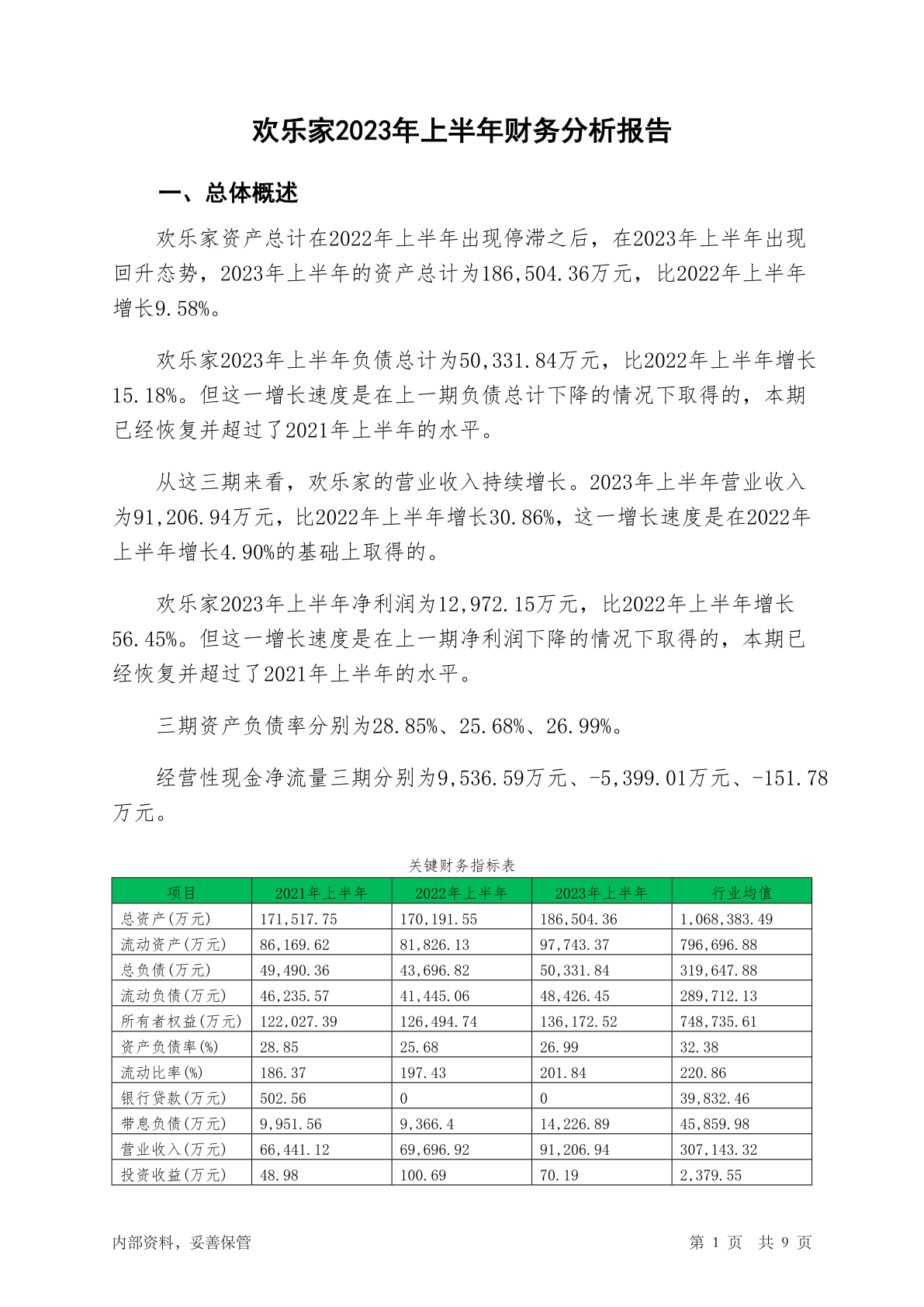 欢乐家2023年上半年财务分析报告

一、总体概述

欢乐家资产总计在2022年上半年出现停滞之后，在2023年上半年出现回升态势，2023年上半年的资产总计为186,504.36万元，比2022年上半年增长9.58%。

欢乐家2023年上半年负债总计为50,331.84万元，比2022年上半年增长15.18%。但这一增长速度是在上一期负债总计下降的情况下取得的，本期已经恢复并超过了2021年上半年的水平。

从这三期来看，欢乐家的营业收入持续增长。2023年上半年营业收入为91,206.94万元，比2022年上半年增长30.86%，这一增长速度是在2022年上半年增长4.90%的基础上取得的。

欢乐家2023年上半年净利润为12,972.15万元，比2022年上半年增长56.45%。但这一增长速度是在上一期净利润下降的情况下取得的，本期已经恢复并超过了2021年上半年的水平。

三期资产负债率分别为28.85%、25.68%、26.99%。

经营性现金净流量三期分别为9,536.59万元、-5,399.01万元、-151.78万元。

关键财务指标表

| 项目 | 2021年上半年 | 2022年上半年 | 2023年上半年 | 行业均值 |
|---|---|---|---|---|
| 总资产(万元) | 171,517.75 | 170,191.55 | 186,504.36 | 1,068,383.49 |
| 流动资产(万元) | 86,169.62 | 81,826.13 | 97,743.37 | 796,696.88 |
| 总负债(万元) | 49,490.36 | 43,696.82 | 50,331.84 | 319,647.88 |
| 流动负债(万元) | 46,235.57 | 41,445.06 | 48,426.45 | 289,712.13 |
| 所有者权益(万元) | 122,027.39 | 126,494.74 | 136,172.52 | 748,735.61 |
| 资产负债率(%) | 28.85 | 25.68 | 26.99 | 32.38 |
| 流动比率(%) | 186.37 | 197.43 | 201.84 | 220.86 |
| 银行贷款(万元) | 502.56 | 0 | 0 | 39,832.46 |
| 带息负债(万元) | 9,951.56 | 9,366.4 | 14,226.89 | 45,859.98 |
| 营业收入(万元) | 66,441.12 | 69,696.92 | 91,206.94 | 307,143.32 |
| 投资收益(万元) | 48.98 | 100.69 | 70.19 | 2,379.55 |

内部资料，妥善保管

第 1 页 共 9 页